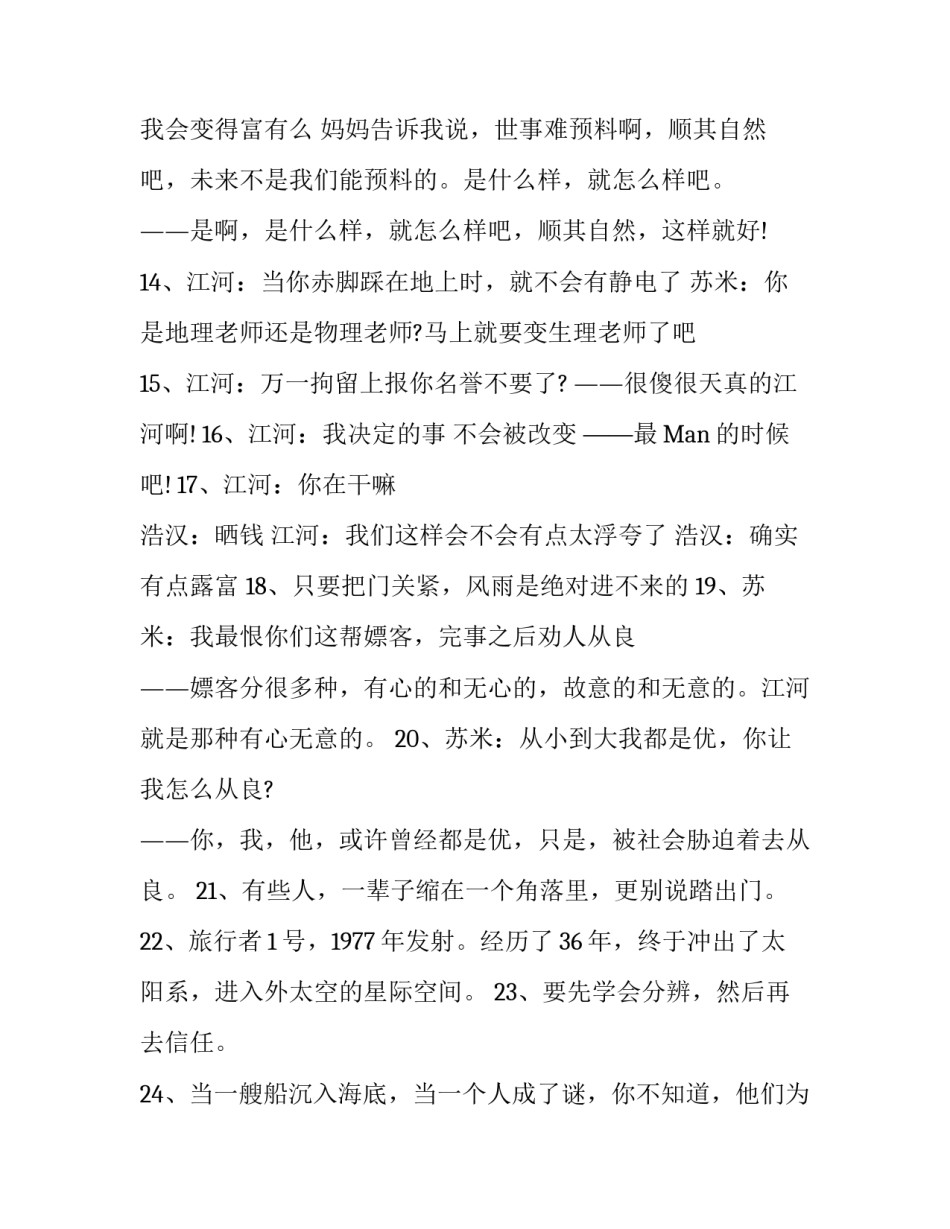 我会变得富有么 妈妈告诉我说，世事难预料啊，顺其自然吧，未来不是我们能预料的。是什么样，就怎么样吧。

——是啊，是什么样，就怎么样吧，顺其自然，这样就好!

14、江河：当你赤脚踩在地上时，就不会有静电了 苏米：你是地理老师还是物理老师?马上就要变生理老师了吧

15、江河：万一拘留上报你名誉不要了? ——很傻很天真的江河啊! 16、江河：我决定的事 不会被改变 ——最 Man 的时候吧! 17、江河：你在干嘛

浩汉：晒钱 江河：我们这样会不会有点太浮夸了 浩汉：确实有点露富 18、只要把门关紧，风雨是绝对进不来的 19、苏米：我最恨你们这帮嫖客，完事之后劝人从良

——嫖客分很多种，有心的和无心的，故意的和无意的。江河就是那种有心无意的。 20、苏米：从小到大我都是优，你让我怎么从良?

——你，我，他，或许曾经都是优，只是，被社会胁迫着去从良。 21、有些人，一辈子缩在一个角落里，更别说踏出门。 22、旅行者 1 号，1977 年发射。经历了 36 年，终于冲出了太阳系，进入外太空的星际空间。 23、要先学会分辨，然后再去信任。

24、当一艘船沉入海底，当一个人成了谜，你不知道，他们为